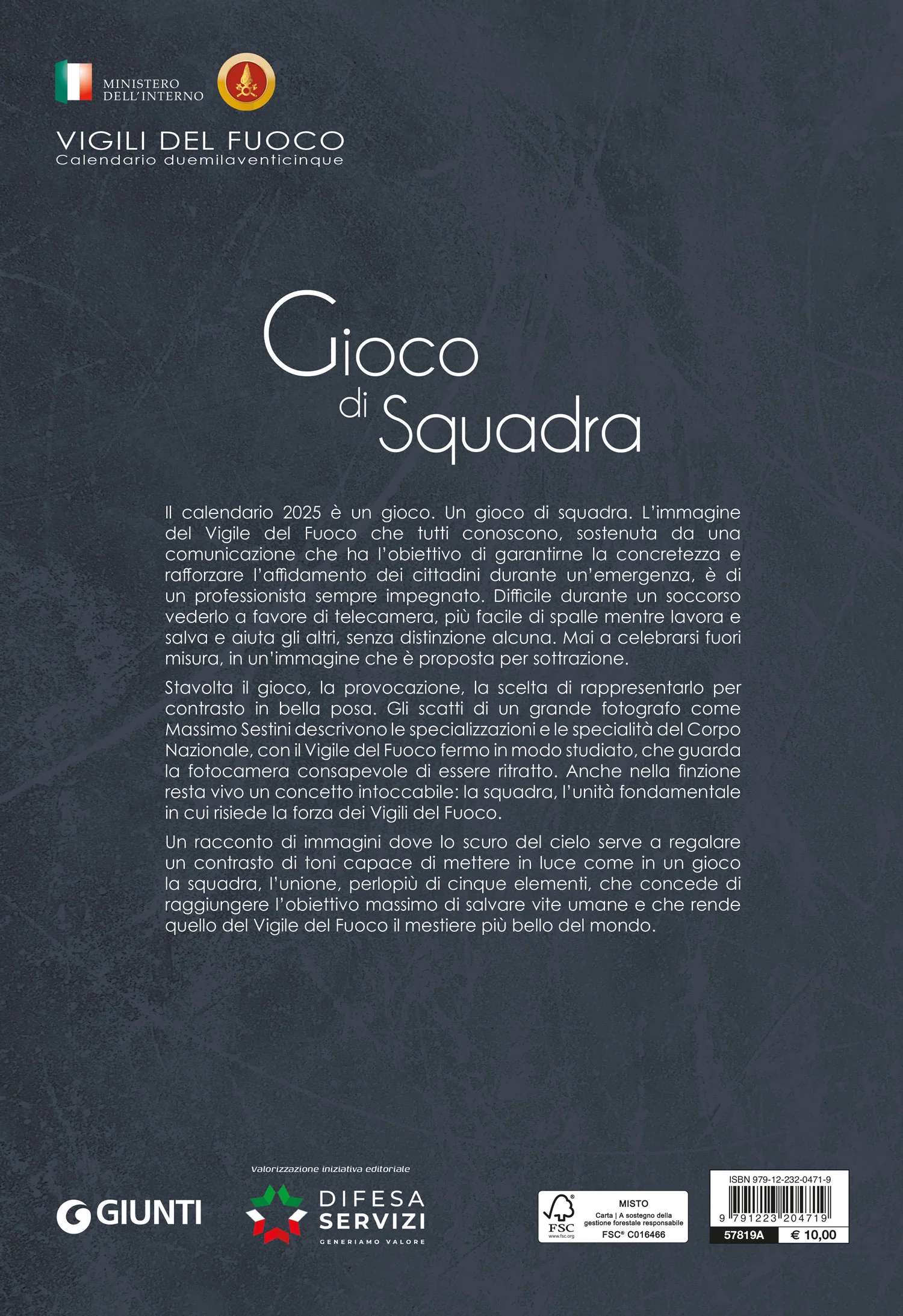 MINISTERO DELL'INTERNO

VIGILI DEL FUOCO
Calendario duemilaventicinque

Gioco di Squadra

Il calendario 2025 è un gioco. Un gioco di squadra. L'immagine del Vigile del Fuoco che tutti conoscono, sostenuta da una comunicazione che ha l'obiettivo di garantirne la concretezza e rafforzare l'affidamento dei cittadini durante un'emergenza, è di un professionista sempre impegnato. Difficile durante un soccorso vederlo a favore di telecamera, più facile di spalle mentre lavora e salva e aiuta gli altri, senza distinzione alcuna. Mai a celebrarsi fuori misura, in un'immagine che è proposta per sottrazione.

Stavolta il gioco, la provocazione, la scelta di rappresentarlo per contrasto in bella posa. Gli scatti di un grande fotografo come Massimo Sestini descrivono le specializzazioni e le specialità del Corpo Nazionale, con il Vigile del Fuoco fermo in modo studiato, che guarda la fotocamera consapevole di essere ritratto. Anche nella finzione resta vivo un concetto intoccabile: la squadra, l'unità fondamentale in cui risiede la forza dei Vigili del Fuoco.

Un racconto di immagini dove lo scuro del cielo serve a regalare un contrasto di toni capace di mettere in luce come in un gioco la squadra, l'unione, perlopiù di cinque elementi, che concede di raggiungere l'obiettivo massimo di salvare vite umane e che rende quello del Vigile del Fuoco il mestiere più bello del mondo.

GIUNTI

Valorizzazione iniziativa editoriale
DIFESA SERVIZI
GENERIAMO VALORE

FSC www.fsc.org
MISTO
Carta | A sostegno della gestione forestale responsabile
FSC® C016466

ISBN 979-12-232-0471-9
9 791223 204719
57819A
€ 10,00